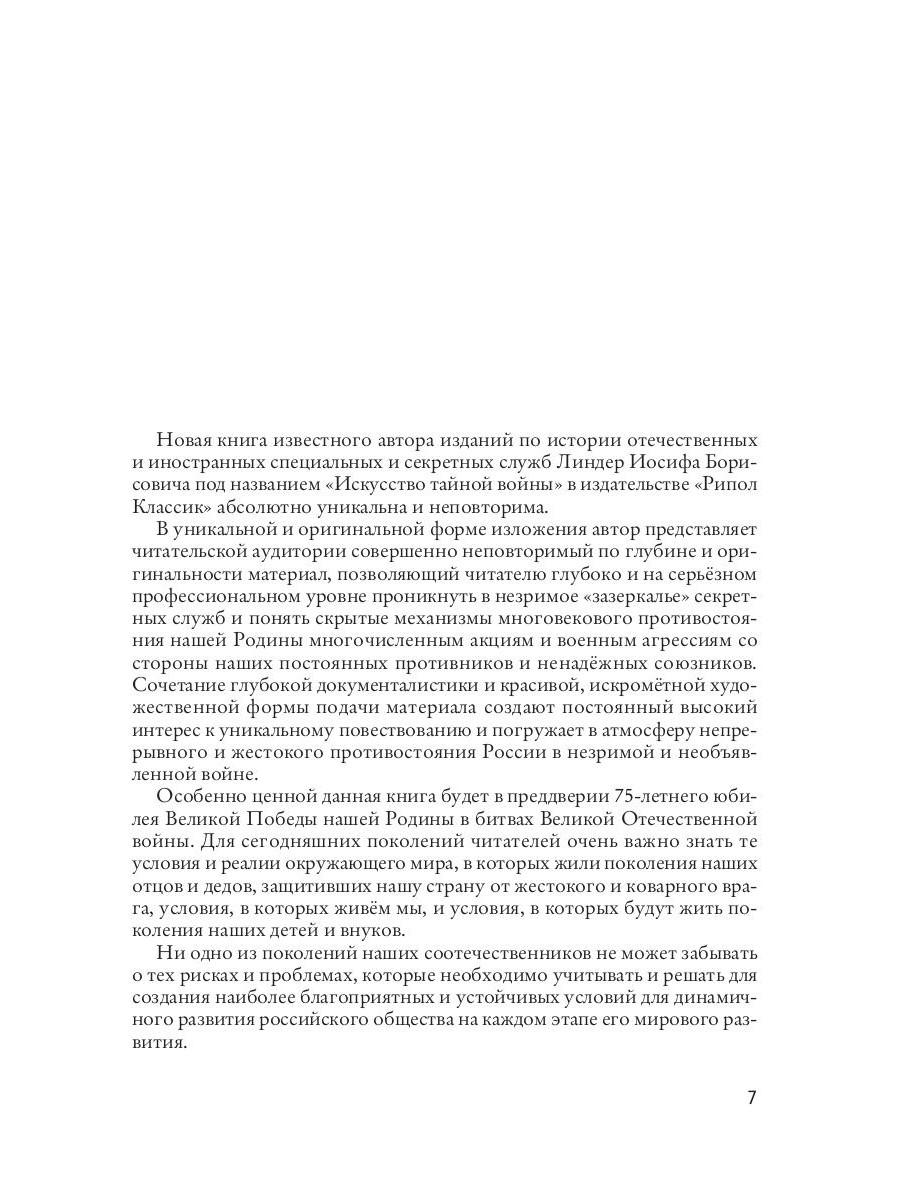 Новая книга известного автора изданий по истории отечественных и иностранных специальных и секретных служб Линдер Иосифа Борисовича под названием «Искусство тайной войны» в издательстве «Рипол Классик» абсолютно уникальна и неповторима.

В уникальной и оригинальной форме изложения автор представляет читательской аудитории совершенно неповторимый по глубине и оригинальности материал, позволяющий читателю глубоко и на серьёзном профессиональном уровне проникнуть в незримое «зазеркалье» секретных служб и понять скрытые механизмы многовекового противостояния нашей Родины многочисленным акциям и военным агрессиям со стороны наших постоянных противников и ненадёжных союзников. Сочетание глубокой документалистики и красивой, искромётной художественной формы подачи материала создают постоянный высокий интерес к уникальному повествованию и погружает в атмосферу непрерывного и жестокого противостояния России в незримой и необъявленной войне.

Особенно ценной данная книга будет в преддверии 75-летнего юбилея Великой Победы нашей Родины в битвах Великой Отечественной войны. Для сегодняшних поколений читателей очень важно знать те условия и реалии окружающего мира, в которых жили поколения наших отцов и дедов, защитивших нашу страну от жестокого и коварного врага, условия, в которых живём мы, и условия, в которых будут жить поколения наших детей и внуков.

Ни одно из поколений наших соотечественников не может забывать о тех рисках и проблемах, которые необходимо учитывать и решать для создания наиболее благоприятных и устойчивых условий для динамичного развития российского общества на каждом этапе его мирового развития.

7